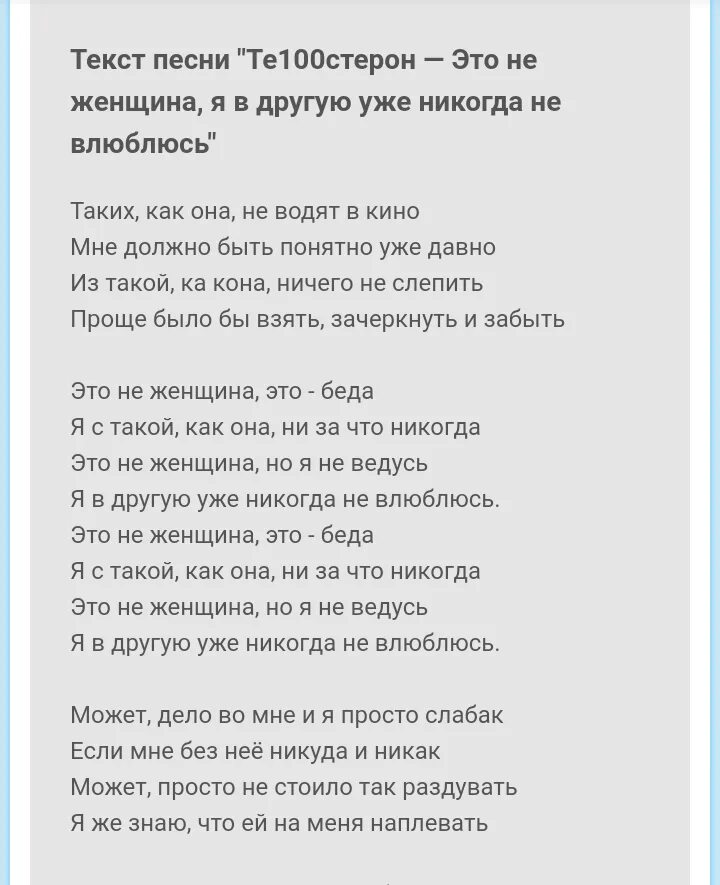 Текст песни "Те100стерон — Это не женщина, я в другую уже никогда не влюблюсь"

Таких, как она, не водят в кино
Мне должно быть понятно уже давно
Из такой, ка кона, ничего не слепить
Проще было бы взять, зачеркнуть и забыть

Это не женщина, это - беда
Я с такой, как она, ни за что никогда
Это не женщина, но я не ведусь
Я в другую уже никогда не влюблюсь.
Это не женщина, это - беда
Я с такой, как она, ни за что никогда
Это не женщина, но я не ведусь
Я в другую уже никогда не влюблюсь.

Может, дело во мне и я просто слабак
Если мне без неё никуда и никак
Может, просто не стоило так раздувать
Я же знаю, что ей на меня наплевать